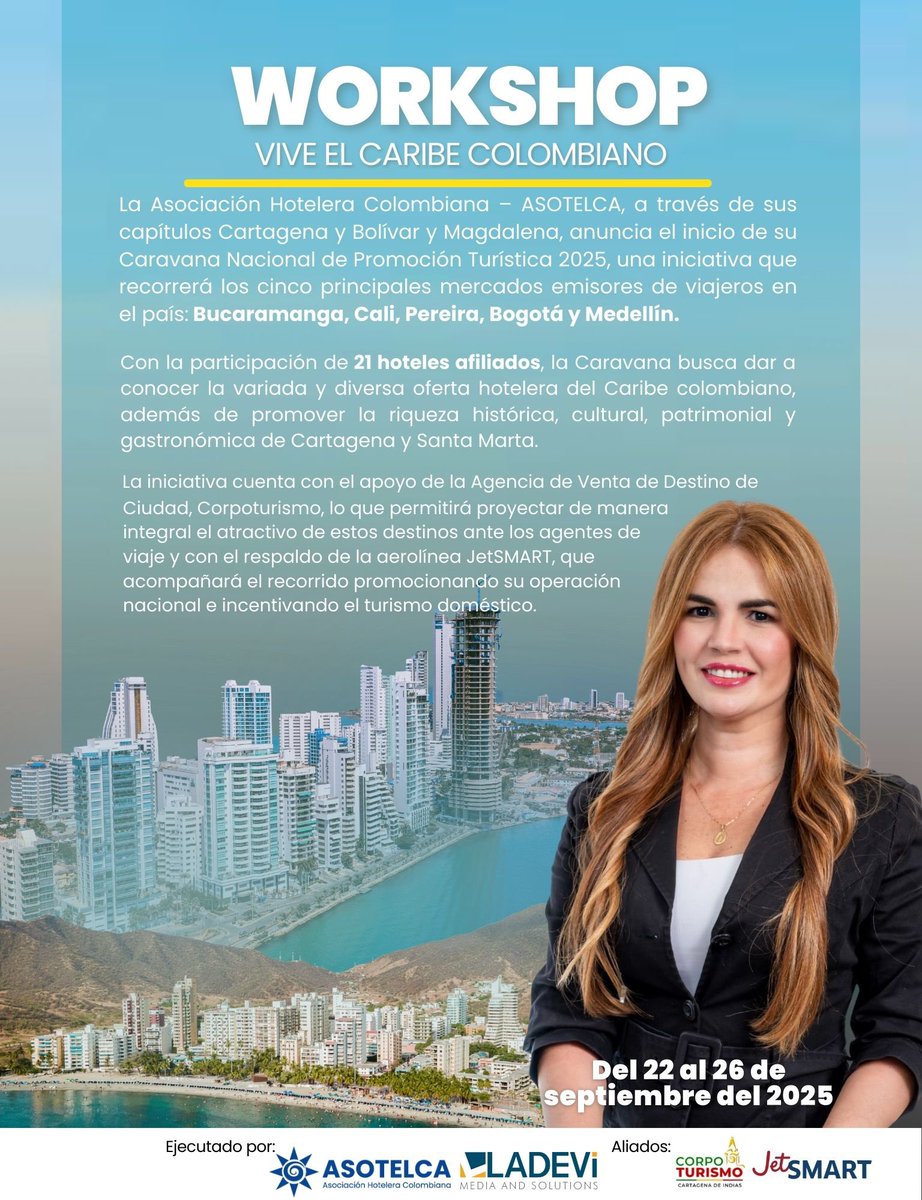 WORKSHOP
VIVE EL CARIBE COLOMBIANO

La Asociación Hotelera Colombiana – ASOTELCA, a través de sus capítulos Cartagena y Bolívar y Magdalena, anuncia el inicio de su Caravana Nacional de Promoción Turística 2025, una iniciativa que recorrerá los cinco principales mercados emisores de viajeros en el país: Bucaramanga, Cali, Pereira, Bogotá y Medellín.

Con la participación de 21 hoteles afiliados, la Caravana busca dar a conocer la variada y diversa oferta hotelera del Caribe colombiano, además de promover la riqueza histórica, cultural, patrimonial y gastronómica de Cartagena y Santa Marta.

La iniciativa cuenta con el apoyo de la Agencia de Venta de Destino de Ciudad, Corpoturismo, lo que permitirá proyectar de manera integral el atractivo de estos destinos ante los agentes de viaje y con el respaldo de la aerolínea JetSMART, que acompañará el recorrido promocionando su operación nacional e incentivando el turismo doméstico.

Del 22 al 26 de septiembre del 2025

Ejecutado por: ASOTELCA Asociación Hotelera Colombiana LADEVI MEDIA AND SOLUTIONS Aliados: CORPO TURISMO CARTAGENA DE INDIAS JetSMART